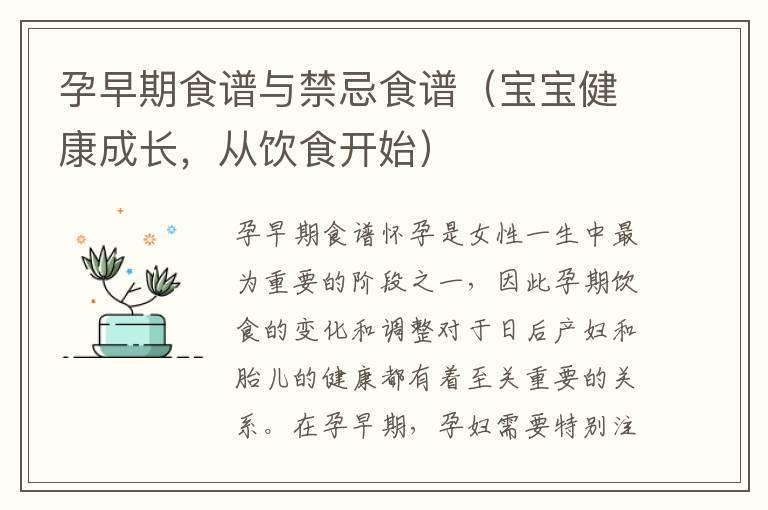 孕早期食谱与禁忌食谱（宝宝健康成长，从饮食开始）

孕早期食谱怀孕是女性一生中最为重要的阶段之一，因此孕期饮食的变化和调整对于日后产妇和胎儿的健康都有着至关重要的关系。在孕早期，孕妇需要特别注